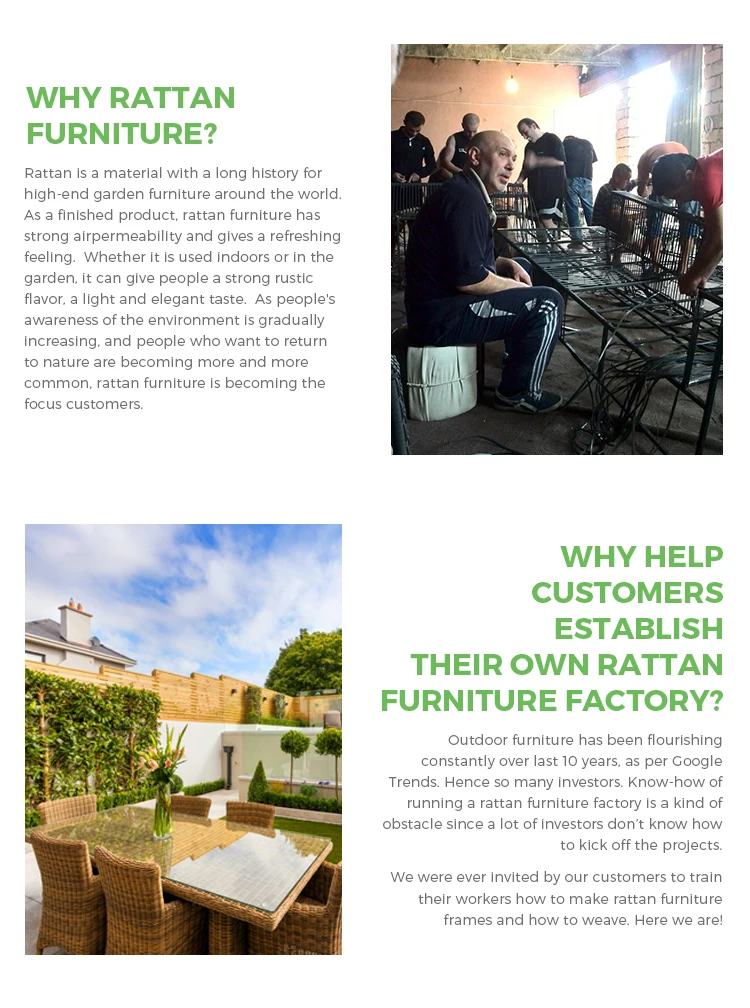 WHY RATTAN FURNITURE?

Rattan is a material with a long history for high-end garden furniture around the world. As a finished product, rattan furniture has strong airpermeability and gives a refreshing feeling. Whether it is used indoors or in the garden, it can give people a strong rustic flavor, a light and elegant taste. As people's awareness of the environment is gradually increasing, and people who want to return to nature are becoming more and more common, rattan furniture is becoming the focus customers.

WHY HELP CUSTOMERS ESTABLISH THEIR OWN RATTAN FURNITURE FACTORY?

Outdoor furniture has been flourishing constantly over last 10 years, as per Google Trends. Hence so many investors. Know-how of running a rattan furniture factory is a kind of obstacle since a lot of investors don't know how to kick off the projects.

We were ever invited by our customers to train their workers how to make rattan furniture frames and how to weave. Here we are!